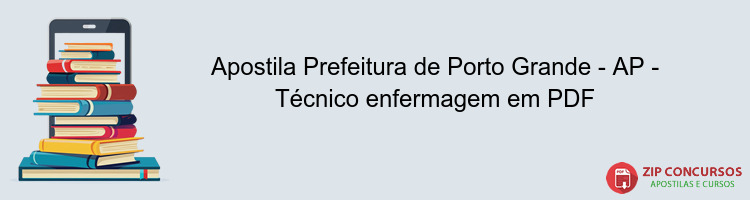 Apostila Prefeitura de Porto Grande - AP - Técnico enfermagem em PDF

PDF

ZIP CONCURSOS
APOSTILAS E CURSOS